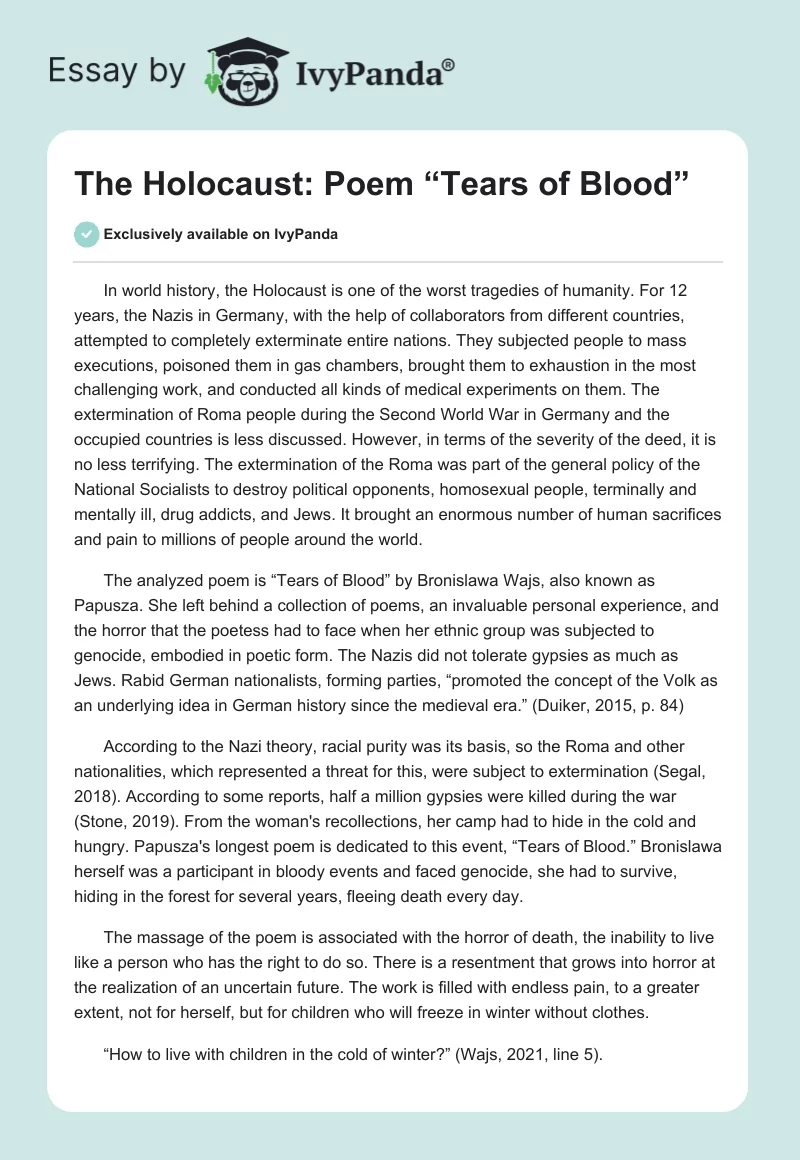 Essay by IvyPanda®

The Holocaust: Poem “Tears of Blood”

Exclusively available on IvyPanda

In world history, the Holocaust is one of the worst tragedies of humanity. For 12 years, the Nazis in Germany, with the help of collaborators from different countries, attempted to completely exterminate entire nations. They subjected people to mass executions, poisoned them in gas chambers, brought them to exhaustion in the most challenging work, and conducted all kinds of medical experiments on them. The extermination of Roma people during the Second World War in Germany and the occupied countries is less discussed. However, in terms of the severity of the deed, it is no less terrifying. The extermination of the Roma was part of the general policy of the National Socialists to destroy political opponents, homosexual people, terminally and mentally ill, drug addicts, and Jews. It brought an enormous number of human sacrifices and pain to millions of people around the world.

The analyzed poem is “Tears of Blood” by Bronislawa Wajs, also known as Papusza. She left behind a collection of poems, an invaluable personal experience, and the horror that the poetess had to face when her ethnic group was subjected to genocide, embodied in poetic form. The Nazis did not tolerate gypsies as much as Jews. Rabid German nationalists, forming parties, “promoted the concept of the Volk as an underlying idea in German history since the medieval era.” (Duiker, 2015, p. 84)

According to the Nazi theory, racial purity was its basis, so the Roma and other nationalities, which represented a threat for this, were subject to extermination (Segal, 2018). According to some reports, half a million gypsies were killed during the war (Stone, 2019). From the woman's recollections, her camp had to hide in the cold and hungry. Papusza's longest poem is dedicated to this event, “Tears of Blood.” Bronislawa herself was a participant in bloody events and faced genocide, she had to survive, hiding in the forest for several years, fleeing death every day.

The massage of the poem is associated with the horror of death, the inability to live like a person who has the right to do so. There is a resentment that grows into horror at the realization of an uncertain future. The work is filled with endless pain, to a greater extent, not for herself, but for children who will freeze in winter without clothes.

“How to live with children in the cold of winter?” (Wajs, 2021, line 5).